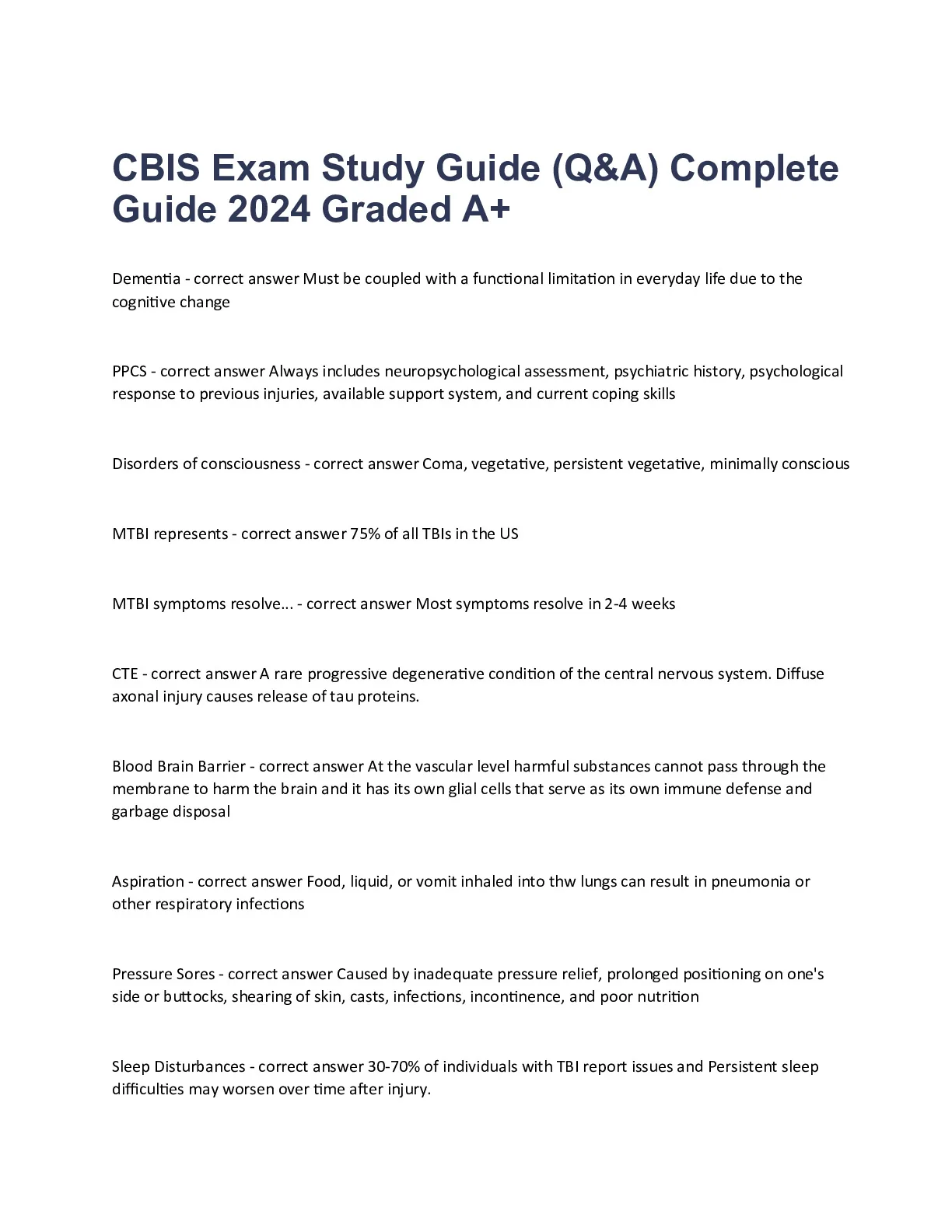 CBIS Exam Study Guide (Q&A) Complete Guide 2024 Graded A+

Dementia - correct answer Must be coupled with a functional limitation in everyday life due to the cognitive change

PPCS - correct answer Always includes neuropsychological assessment, psychiatric history, psychological response to previous injuries, available support system, and current coping skills

Disorders of consciousness - correct answer Coma, vegetative, persistent vegetative, minimally conscious

MTBI represents - correct answer 75% of all TBIs in the US

MTBI symptoms resolve... - correct answer Most symptoms resolve in 2-4 weeks

CTE - correct answer A rare progressive degenerative condition of the central nervous system. Diffuse axonal injury causes release of tau proteins.

Blood Brain Barrier - correct answer At the vascular level harmful substances cannot pass through the membrane to harm the brain and it has its own glial cells that serve as its own immune defense and garbage disposal

Aspiration - correct answer Food, liquid, or vomit inhaled into thw lungs can result in pneumonia or other respiratory infections

Pressure Sores - correct answer Caused by inadequate pressure relief, prolonged positioning on one's side or buttocks, shearing of skin, casts, infections, incontinence, and poor nutrition

Sleep Disturbances - correct answer 30-70% of individuals with TBI report issues and Persistent sleep difficulties may worsen over time after injury.